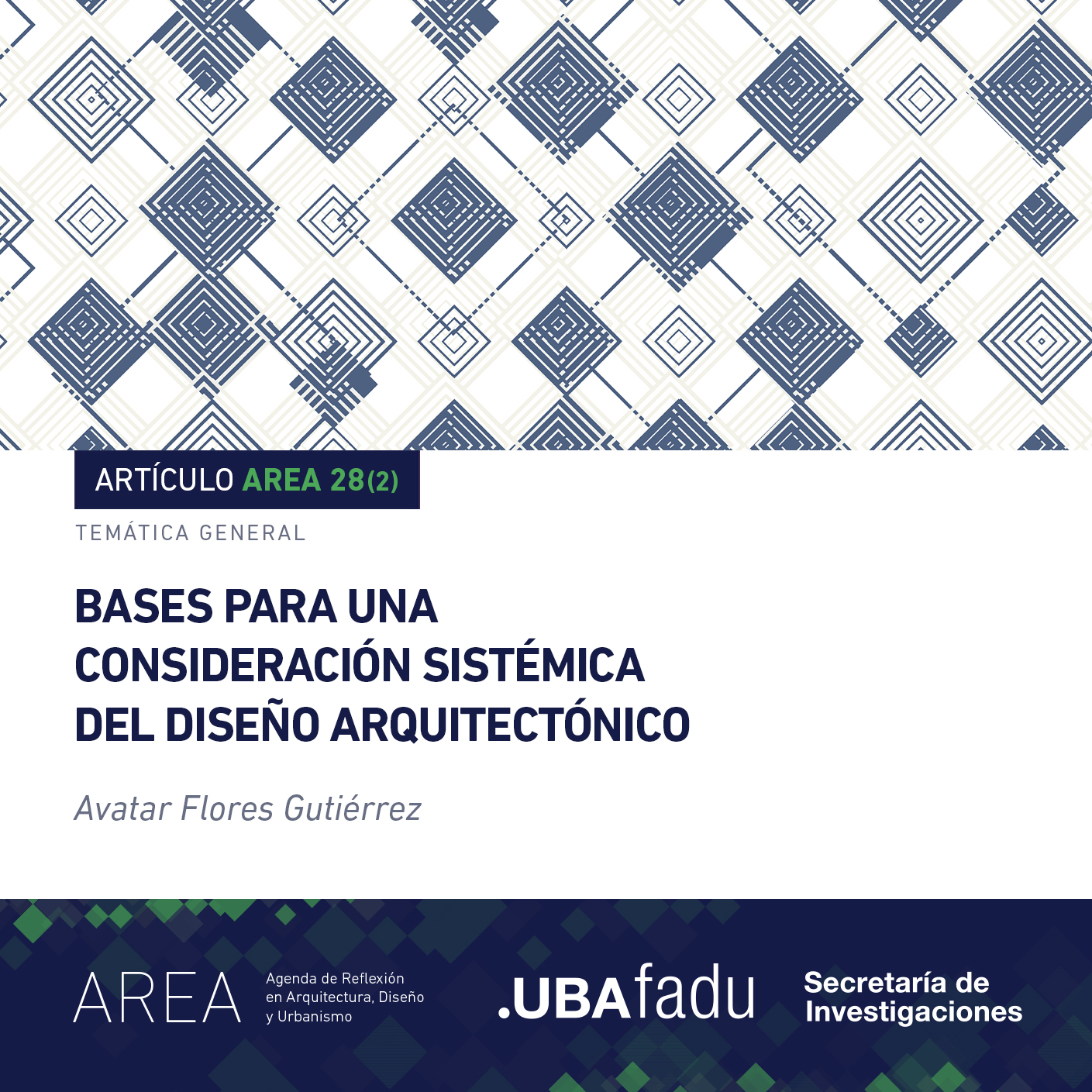 ARTÍCULO AREA 28(2)

TEMÁTICA GENERAL

BASES PARA UNA CONSIDERACIÓN SISTÉMICA DEL DISEÑO ARQUITECTÓNICO

Avatar Flores Gutiérrez

AREA

Agenda de Reflexión en Arquitectura, Diseño y Urbanismo

.UBAfadu

Secretaría de Investigaciones